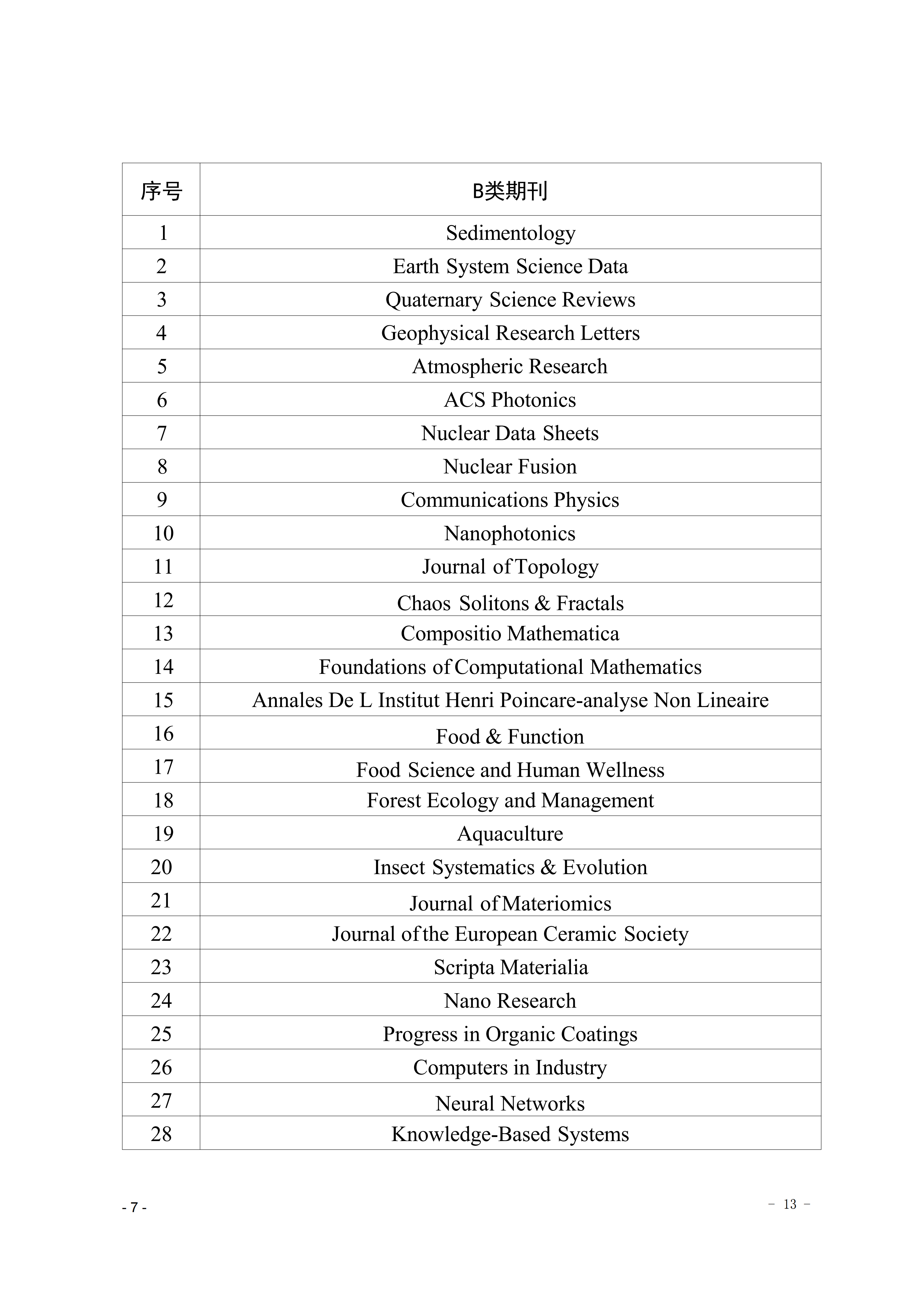 | 序号 | B类期刊 |
|---|---|
| 1 | Sedimentology |
| 2 | Earth System Science Data |
| 3 | Quaternary Science Reviews |
| 4 | Geophysical Research Letters |
| 5 | Atmospheric Research |
| 6 | ACS Photonics |
| 7 | Nuclear Data Sheets |
| 8 | Nuclear Fusion |
| 9 | Communications Physics |
| 10 | Nanophotonics |
| 11 | Journal of Topology |
| 12 | Chaos Solitons & Fractals |
| 13 | Compositio Mathematica |
| 14 | Foundations of Computational Mathematics |
| 15 | Annales De L Institut Henri Poincare-analyse Non Lineaire |
| 16 | Food & Function |
| 17 | Food Science and Human Wellness |
| 18 | Forest Ecology and Management |
| 19 | Aquaculture |
| 20 | Insect Systematics & Evolution |
| 21 | Journal of Materiomics |
| 22 | Journal of the European Ceramic Society |
| 23 | Scripta Materialia |
| 24 | Nano Research |
| 25 | Progress in Organic Coatings |
| 26 | Computers in Industry |
| 27 | Neural Networks |
| 28 | Knowledge-Based Systems |

- 7 -

- 13 -